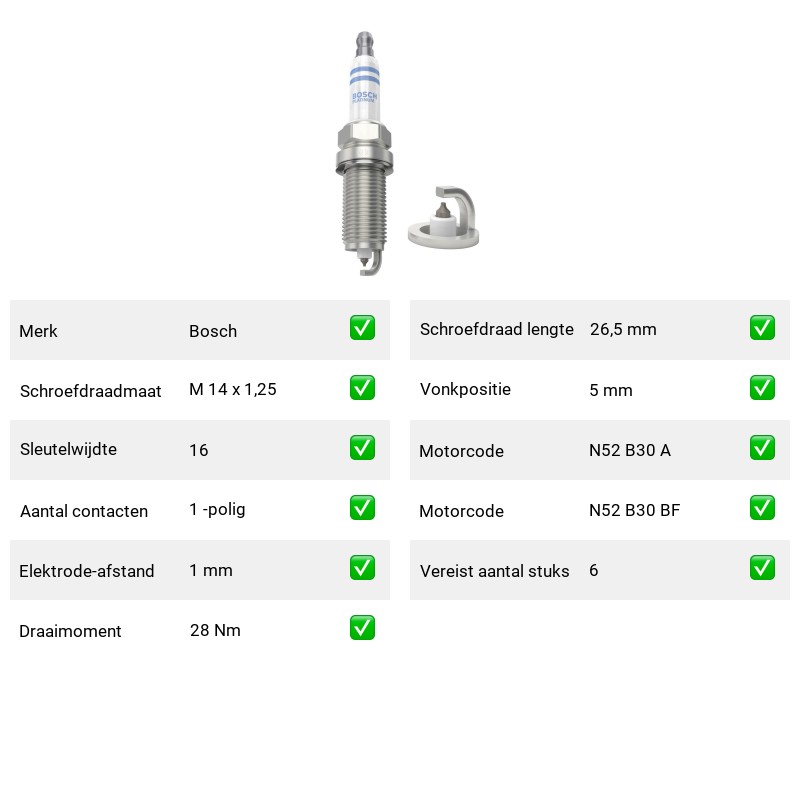 BOSCH
PLATINUM

| Merk | Bosch | ✅ |
|---|---|---|
| Schroefdraadmaat | M 14 x 1,25 | ✅ |
| Sleutelwijdte | 16 | ✅ |
| Aantal contacten | 1 -polig | ✅ |
| Elektrode-afstand | 1 mm | ✅ |
| Draaimoment | 28 Nm | ✅ |

| Schroefdraad lengte | 26,5 mm | ✅ |
|---|---|---|
| Vonkpositie | 5 mm | ✅ |
| Motorcode | N52 B30 A | ✅ |
| Motorcode | N52 B30 BF | ✅ |
| Vereist aantal stuks | 6 | ✅ |